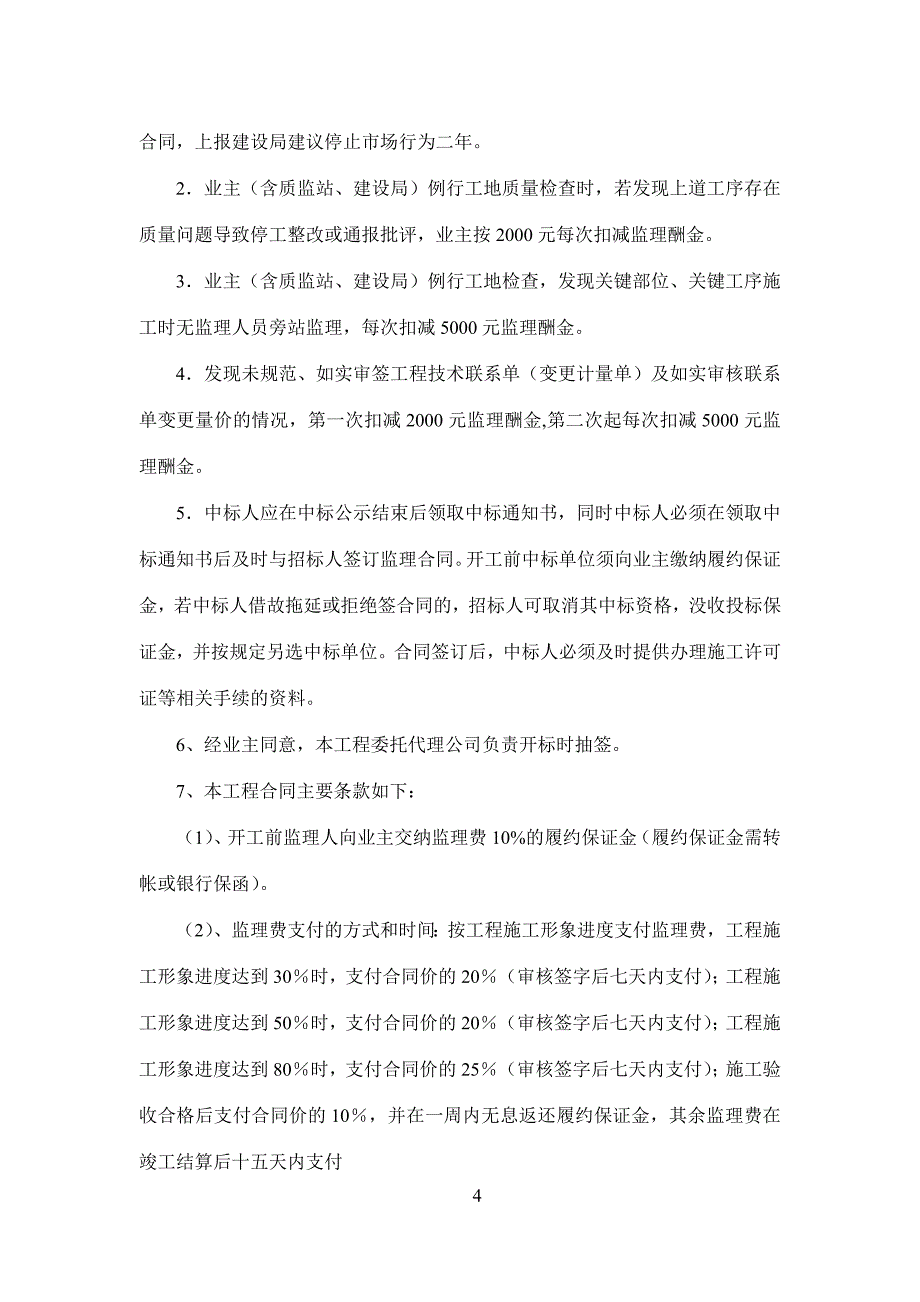 合同，上报建设局建议停止市场行为二年。

2．业主（含质监站、建设局）例行工地质量检查时，若发现上道工序存在质量问题导致停工整改或通报批评，业主按 2000 元每次扣减监理酬金。

3．业主（含质监站、建设局）例行工地检查，发现关键部位、关键工序施工时无监理人员旁站监理，每次扣减 5000 元监理酬金。

4．发现未规范、如实审签工程技术联系单（变更计量单）及如实审核联系单变更量价的情况，第一次扣减 2000 元监理酬金,第二次起每次扣减 5000 元监理酬金。

5．中标人应在中标公示结束后领取中标通知书，同时中标人必须在领取中标通知书后及时与招标人签订监理合同。开工前中标单位须向业主缴纳履约保证金，若中标人借故拖延或拒绝签合同的，招标人可取消其中标资格，没收投标保证金，并按规定另选中标单位。合同签订后，中标人必须及时提供办理施工许可证等相关手续的资料。

6、经业主同意，本工程委托代理公司负责开标时抽签。

7、本工程合同主要条款如下：

（1)、开工前监理人向业主交纳监理费 10%的履约保证金（履约保证金需转帐或银行保函）。

（2)、监理费支付的方式和时间：按工程施工形象进度支付监理费，工程施工形象进度达到 30％时，支付合同价的 20％（审核签字后七天内支付）；工程施工形象进度达到 50％时，支付合同价的 20％（审核签字后七天内支付）；工程施工形象进度达到 80％时，支付合同价的 25％（审核签字后七天内支付）；施工验收合格后支付合同价的 10％，并在一周内无息返还履约保证金，其余监理费在竣工结算后十五天内支付

4